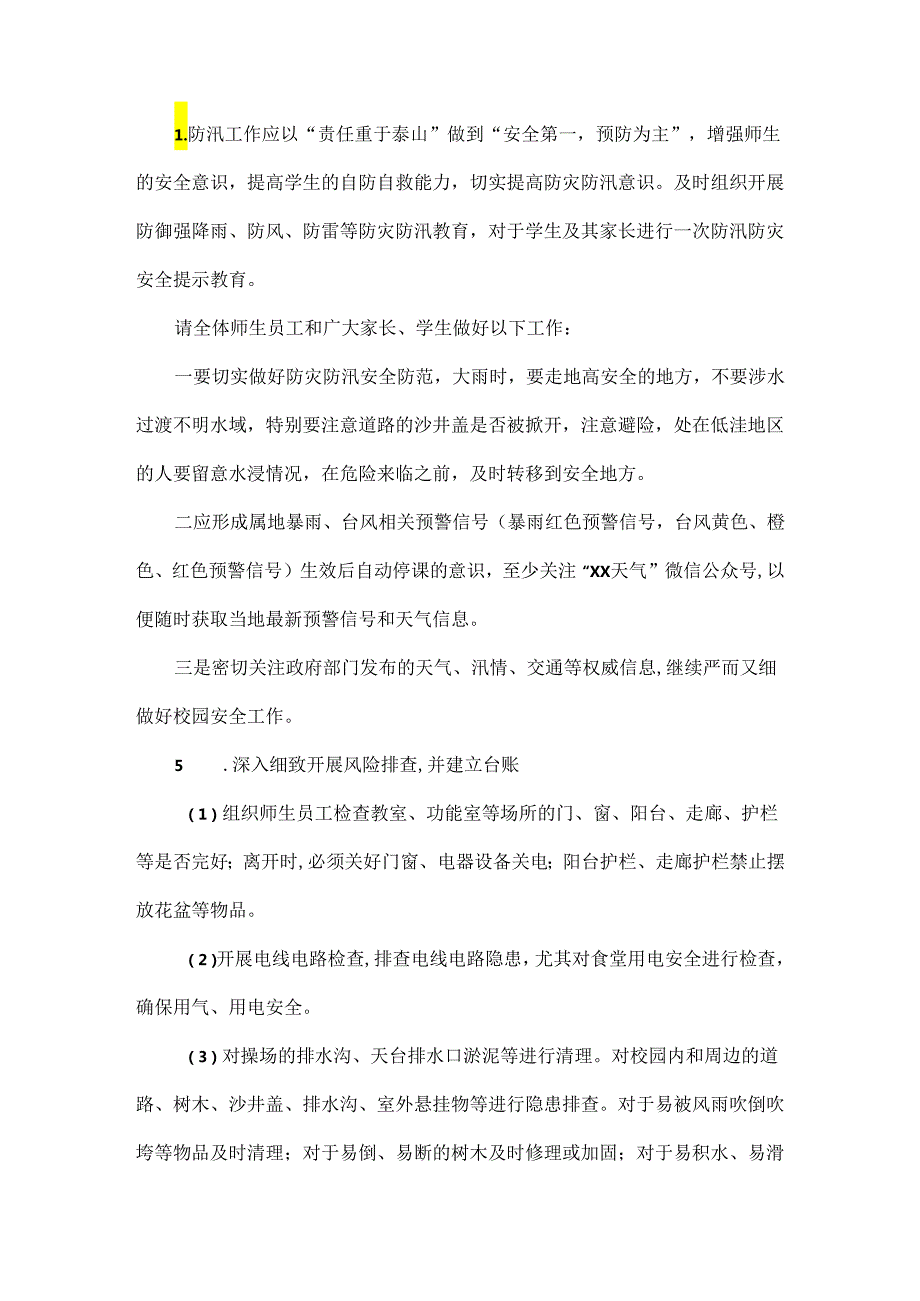 1.防汛工作应以“责任重于泰山”做到“安全第一，预防为主”，增强师生的安全意识，提高学生的自防自救能力，切实提高防灾防汛意识。及时组织开展防御强降雨、防风、防雷等防灾防汛教育，对于学生及其家长进行一次防汛防灾安全提示教育。

请全体师生员工和广大家长、学生做好以下工作：

一要切实做好防灾防汛安全防范，大雨时，要走地高安全的地方，不要涉水过渡不明水域，特别要注意道路的沙井盖是否被掀开，注意避险，处在低洼地区的人要留意水浸情况，在危险来临之前，及时转移到安全地方。

二应形成属地暴雨、台风相关预警信号（暴雨红色预警信号，台风黄色、橙色、红色预警信号）生效后自动停课的意识，至少关注“XX天气”微信公众号,以便随时获取当地最新预警信号和天气信息。

三是密切关注政府部门发布的天气、汛情、交通等权威信息,继续严而又细做好校园安全工作。

5　.深入细致开展风险排查,并建立台账

(1)组织师生员工检查教室、功能室等场所的门、窗、阳台、走廊、护栏等是否完好;离开时,必须关好门窗、电器设备关电;阳台护栏、走廊护栏禁止摆放花盆等物品。

(2)开展电线电路检查,排查电线电路隐患，尤其对食堂用电安全进行检查，确保用气、用电安全。

(3)对操场的排水沟、天台排水口淤泥等进行清理。对校园内和周边的道路、树木、沙井盖、排水沟、室外悬挂物等进行隐患排查。对于易被风雨吹倒吹垮等物品及时清理；对于易倒、易断的树木及时修理或加固；对于易积水、易滑